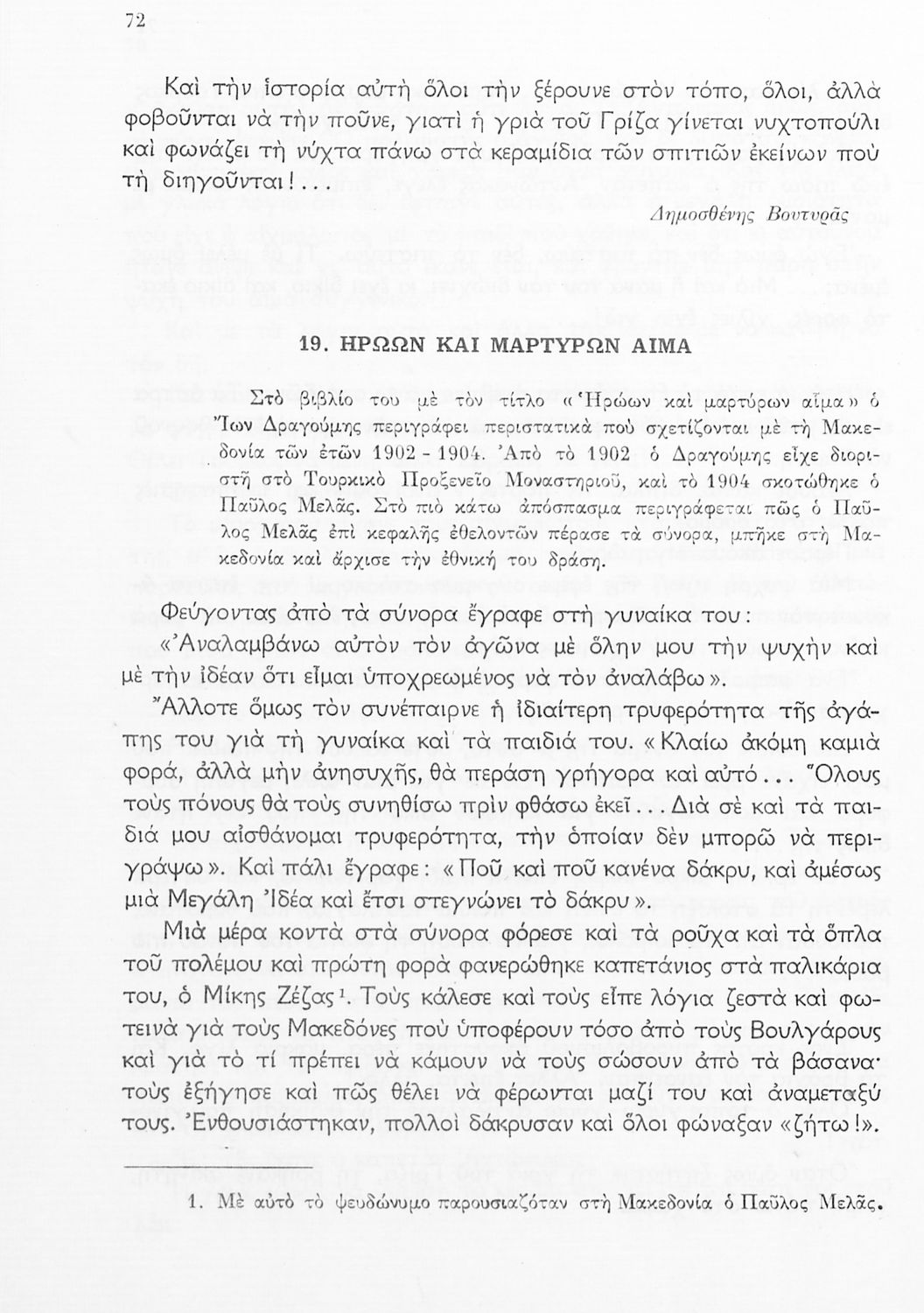 72

Καὶ τὴν ἱστορία αὐτὴ ὅλοι τὴν ξέρουνε στὸν τόπο, ὅλοι, ἀλλὰ φοβοῦνται νὰ τὴν ποῦνε, γιατὶ ἡ γριὰ τοῦ Γρίζα γίνεται νυχτοπούλι καὶ φωνάζει τὴ νύχτα πάνω στὰ κεραμίδια τῶν σπιτιῶν ἐκείνων ποὺ τὴ διηγοῦνται!...

Δημοσθένης Βουτυρᾶς

19. ΗΡΩΩΝ ΚΑΙ ΜΑΡΤΥΡΩΝ ΑΙΜΑ

Στὸ βιβλίο του μὲ τὸν τίτλο «Ἡρώων καὶ μαρτύρων αἷμα» ὁ Ἴων Δραγούμης περιγράφει περιστατικὰ ποὺ σχετίζονται μὲ τὴ Μακεδονία τῶν ἐτῶν 1902 - 1904. Ἀπὸ τὸ 1902 ὁ Δραγούμης εἶχε διοριστῆ στὸ Τουρκικὸ Προξενεῖο Μοναστηριοῦ, καὶ τὸ 1904 σκοτώθηκε ὁ Παῦλος Μελᾶς. Στὸ πιὸ κάτω ἀπόσπασμα περιγράφεται πῶς ὁ Παῦλος Μελᾶς ἐπὶ κεφαλῆς ἐθελοντῶν πέρασε τὰ σύνορα, μπῆκε στὴ Μακεδονία καὶ ἄρχισε τὴν ἐθνική του δράση.

Φεύγοντας ἀπὸ τὰ σύνορα ἔγραφε στὴ γυναίκα του: «Ἀναλαμβάνω αὐτὸν τὸν ἀγῶνα μὲ ὅλην μου τὴν ψυχὴν καὶ μὲ τὴν ἰδέαν ὅτι εἶμαι ὑποχρεωμένος νὰ τὸν ἀναλάβω».

Ἄλλοτε ὅμως τὸν συνέπαιρνε ἡ ἰδιαίτερη τρυφερότητα τῆς ἀγάπης του γιὰ τὴ γυναίκα καὶ τὰ παιδιά του. «Κλαίω ἀκόμη καμιὰ φορά, ἀλλὰ μὴν ἀνησυχῆς, θὰ περάση γρήγορα καὶ αὐτό... Ὅλους τοὺς πόνους θὰ τοὺς συνηθίσω πρὶν φθάσω ἐκεῖ... Διὰ σὲ καὶ τὰ παιδιά μου αἰσθάνομαι τρυφερότητα, τὴν ὁποίαν δὲν μπορῶ νὰ περιγράψω». Καὶ πάλι ἔγραφε: «Ποῦ καὶ ποῦ κανένα δάκρυ, καὶ ἀμέσως μιὰ Μεγάλη Ἰδέα καὶ ἔτσι στεγνώνει τὸ δάκρυ».

Μιὰ μέρα κοντὰ στὰ σύνορα φόρεσε καὶ τὰ ροῦχα καὶ τὰ ὅπλα τοῦ πολέμου καὶ πρώτη φορὰ φανερώθηκε καπετάνιος στὰ παλικάρια του, ὁ Μίκης Ζέζας¹. Τοὺς κάλεσε καὶ τοὺς εἶπε λόγια ζεστὰ καὶ φωτεινὰ γιὰ τοὺς Μακεδόνες ποὺ ὑποφέρουν τόσο ἀπὸ τοὺς Βουλγάρους καὶ γιὰ τὸ τί πρέπει νὰ κάμουν νὰ τοὺς σώσουν ἀπὸ τὰ βάσανα· τοὺς ἐξήγησε καὶ πῶς θέλει νὰ φέρωνται μαζί του καὶ ἀναμεταξύ τους. Ἐνθουσιάστηκαν, πολλοὶ δάκρυσαν καὶ ὅλοι φώναξαν «ζήτω!».

1. Μὲ αὐτὸ τὸ ψευδώνυμο παρουσιαζόταν στὴ Μακεδονία ὁ Παῦλος Μελᾶς.